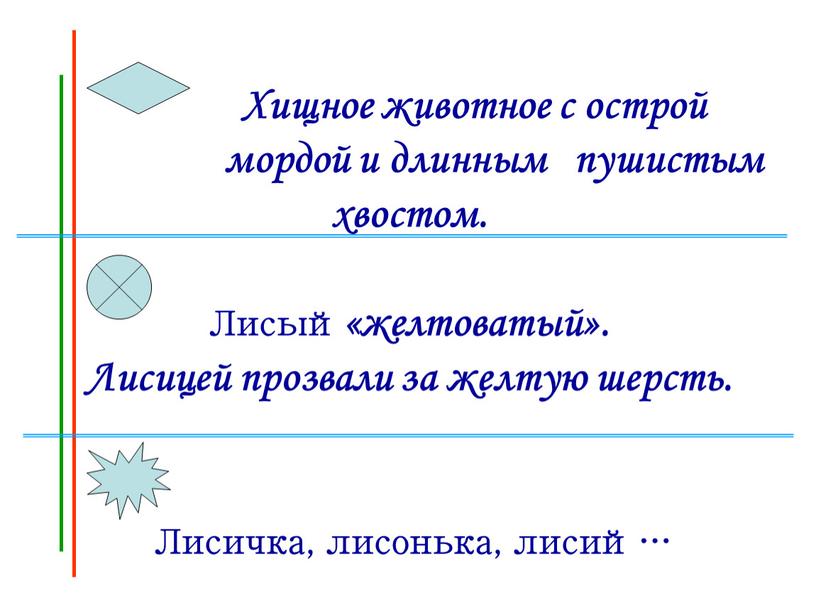 Хищное животное с острой мордой и длинным пушистым хвостом.

Лисый «желтоватый».
Лисицей прозвали за желтую шерсть.

Лисичка, лисонька, лисий …